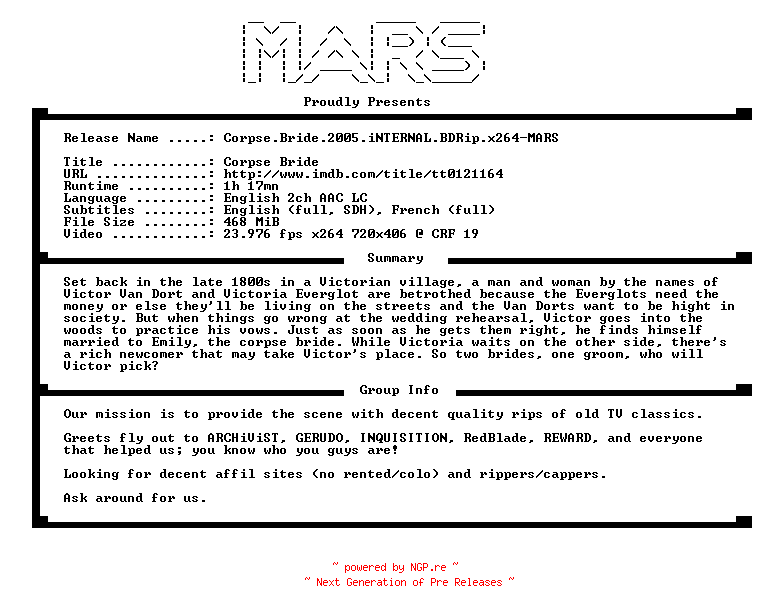 MARS

Proudly Presents

Release Name .....: Corpse.Bride.2005.iNTERNAL.BDRip.x264-MARS

Title ............: Corpse Bride
URL ..............: http://www.imdb.com/title/tt0121164
Runtime ..........: 1h 17mn
Language .........: English 2ch AAC LC
Subtitles ........: English (full, SDH), French (full)
File Size ........: 468 MiB
Video ............: 23.976 fps x264 720x406 @ CRF 19

Summary

Set back in the late 1800s in a Victorian village, a man and woman by the names of Victor Van Dort and Victoria Everglot are betrothed because the Everglots need the money or else they'll be living on the streets and the Van Dorts want to be hight in society. But when things go wrong at the wedding rehearsal, Victor goes into the woods to practice his vows. Just as soon as he gets them right, he finds himself married to Emily, the corpse bride. While Victoria waits on the other side, there's a rich newcomer that may take Victor's place. So two brides, one groom, who will Victor pick?

Group Info

Our mission is to provide the scene with decent quality rips of old TV classics.

Greets fly out to ARCHiViST, GERUDO, INQUISITION, RedBlade, REWARD, and everyone that helped us; you know who you guys are!

Looking for decent affil sites (no rented/colo) and rippers/cappers.

Ask around for us.

~ powered by NGP.re ~
~ Next Generation of Pre Releases ~